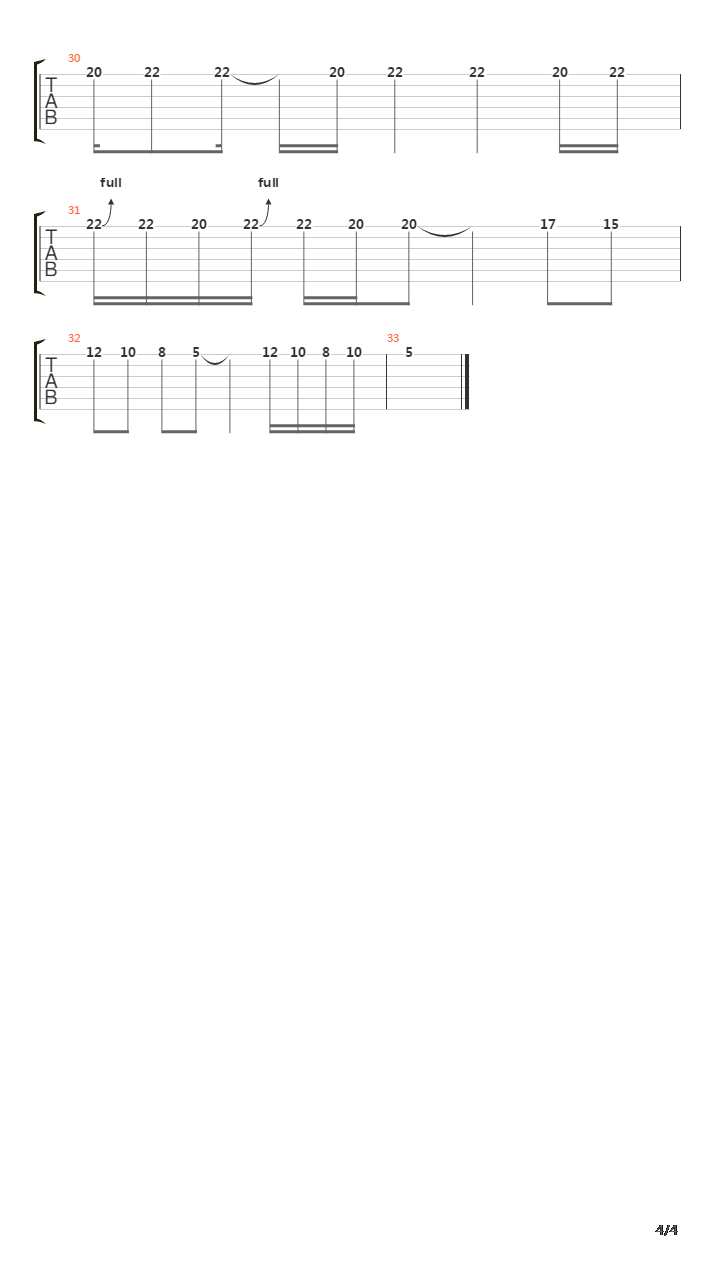 30
T
A
B
20 22 22 20 22 22 20 22

full full
31
T
A
B
22 22 20 22 22 20 20 17 15

32
T
A
B
12 10 8 5 12 10 8 10
33
5

4/4